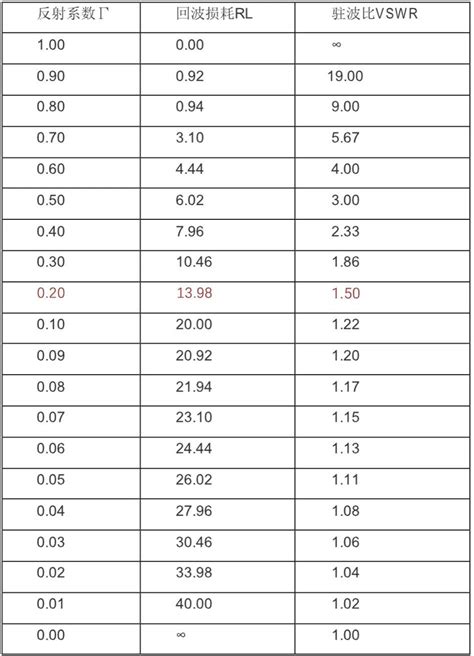 | 反射系数Γ | 回波损耗RL | 驻波比VSWR |
|---|---|---|
| 1.00 | 0.00 | ∞ |
| 0.90 | 0.92 | 19.00 |
| 0.80 | 0.94 | 9.00 |
| 0.70 | 3.10 | 5.67 |
| 0.60 | 4.44 | 4.00 |
| 0.50 | 6.02 | 3.00 |
| 0.40 | 7.96 | 2.33 |
| 0.30 | 10.46 | 1.86 |
| 0.20 | 13.98 | 1.50 |
| 0.10 | 20.00 | 1.22 |
| 0.09 | 20.92 | 1.20 |
| 0.08 | 21.94 | 1.17 |
| 0.07 | 23.10 | 1.15 |
| 0.06 | 24.44 | 1.13 |
| 0.05 | 26.02 | 1.11 |
| 0.04 | 27.96 | 1.08 |
| 0.03 | 30.46 | 1.06 |
| 0.02 | 33.98 | 1.04 |
| 0.01 | 40.00 | 1.02 |
| 0.00 | ∞ | 1.00 |